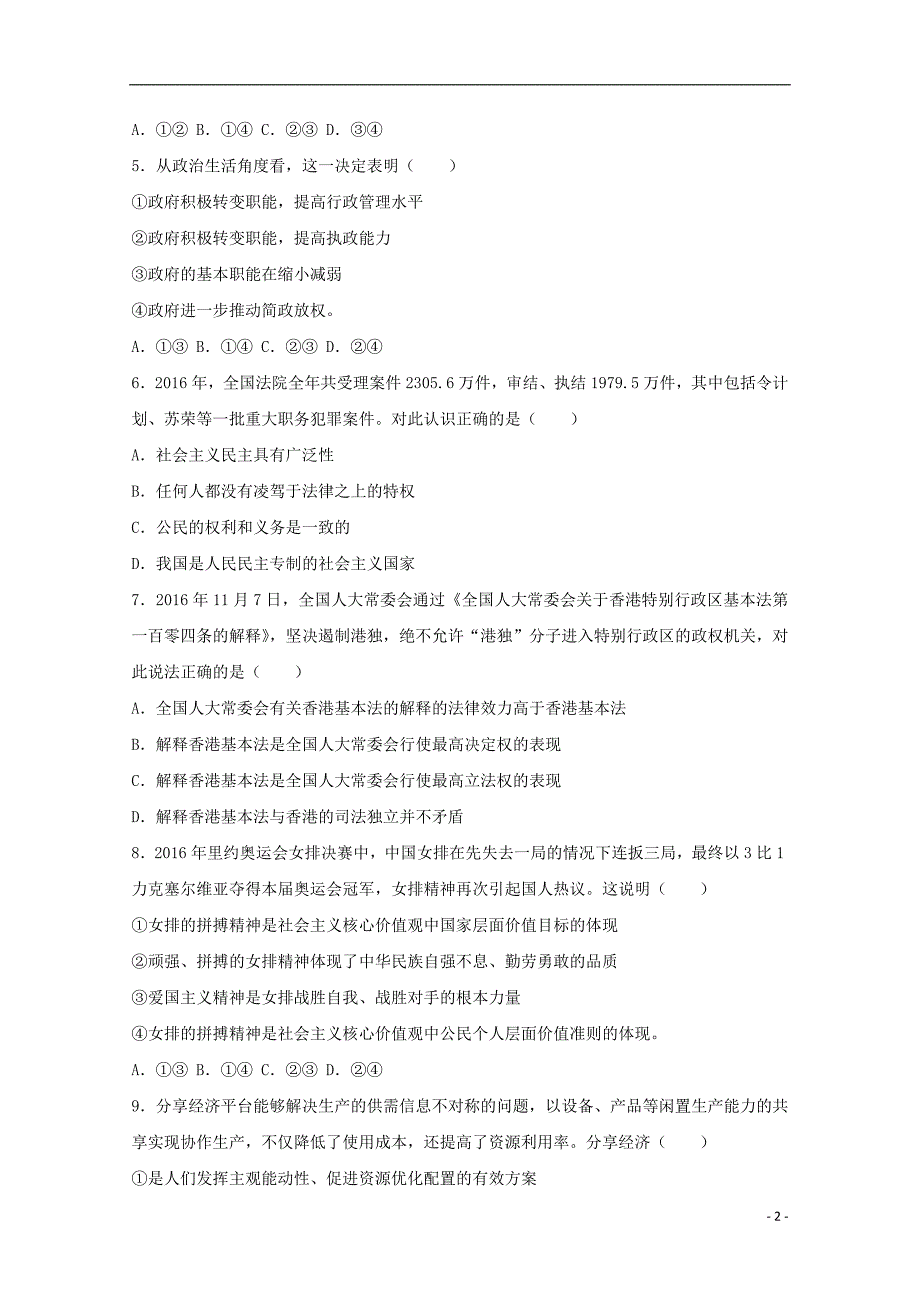 A. ①② B. ①④ C. ②③ D. ③④

5. 从政治生活角度看，这一决定表明（　　）

①政府积极转变职能，提高行政管理水平

②政府积极转变职能，提高执政能力

③政府的基本职能在缩小减弱

④政府进一步推动简政放权。

A. ①③ B. ①④ C. ②③ D. ②④

6. 2016 年，全国法院全年共受理案件 2305.6 万件，审结、执结 1979.5 万件，其中包括令计划、苏荣等一批重大职务犯罪案件。对此认识正确的是（　　）

A. 社会主义民主具有广泛性

B. 任何人都没有凌驾于法律之上的特权

C. 公民的权利和义务是一致的

D. 我国是人民民主专制的社会主义国家

7. 2016 年 11 月 7 日，全国人大常委会通过《全国人大常委会关于香港特别行政区基本法第一百零四条的解释》，坚决遏制港独，绝不允许“港独”分子进入特别行政区的政权机关，对此说法正确的是（　　）

A. 全国人大常委会有关香港基本法的解释的法律效力高于香港基本法

B. 解释香港基本法是全国人大常委会行使最高决定权的表现

C. 解释香港基本法是全国人大常委会行使最高立法权的表现

D. 解释香港基本法与香港的司法独立并不矛盾

8. 2016 年里约奥运会女排决赛中，中国女排在先失去一局的情况下连扳三局，最终以 3 比 1 力克塞尔维亚夺得本届奥运会冠军，女排精神再次引起国人热议。这说明（　　）

①女排的拼搏精神是社会主义核心价值观中国家层面价值目标的体现

②顽强、拼搏的女排精神体现了中华民族自强不息、勤劳勇敢的品质

③爱国主义精神是女排战胜自我、战胜对手的根本力量

④女排的拼搏精神是社会主义核心价值观中公民个人层面价值准则的体现。

A. ①③ B. ①④ C. ②③ D. ②④

9. 分享经济平台能够解决生产的供需信息不对称的问题，以设备、产品等闲置生产能力的共享实现协作生产，不仅降低了使用成本，还提高了资源利用率。分享经济（　　）

①是人们发挥主观能动性、促进资源优化配置的有效方案

- 2 -